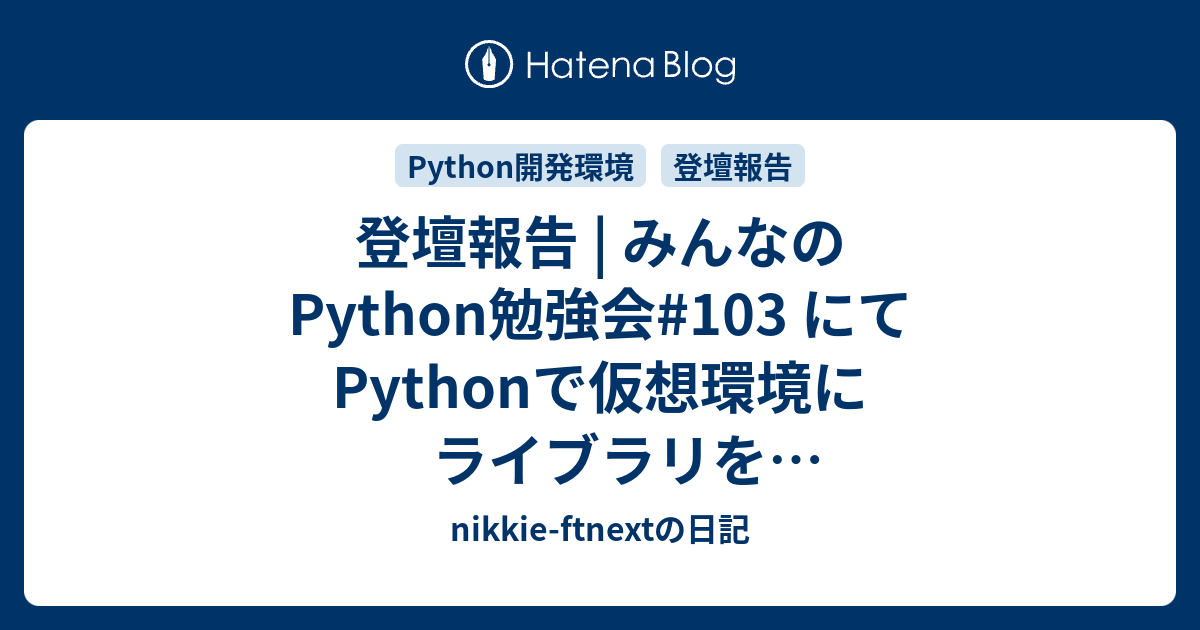 Hatena Blog

Python開発環境 登壇報告

登壇報告 | みんなのPython勉強会#103 にてPythonで仮想環境にライブラリを…

nikkie-ftnextの日記